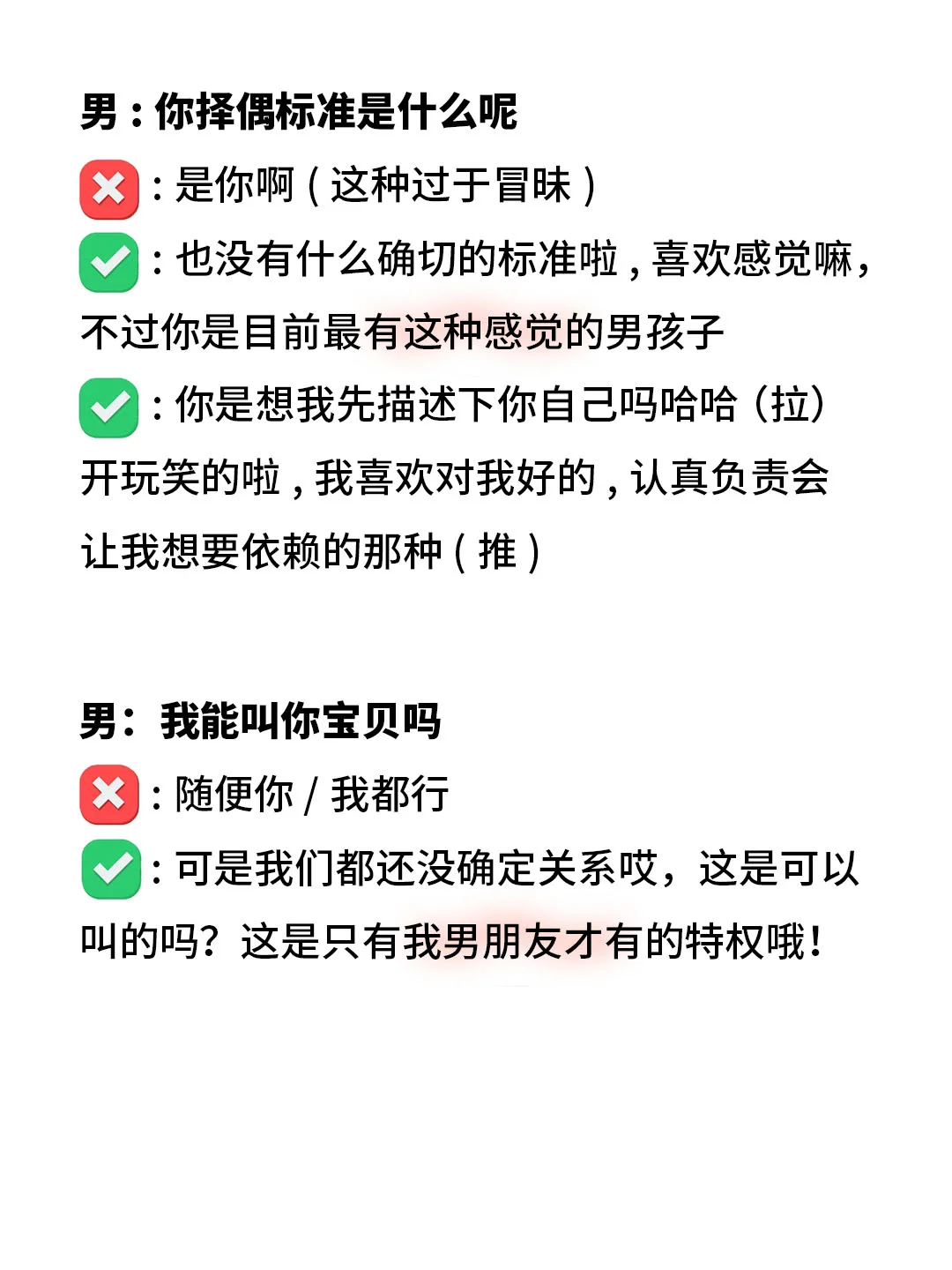 男：你择偶标准是什么呢

❌：是你啊（这种过于冒昧）

✅：也没有什么确切的标准啦，喜欢感觉嘛，不过你是目前最有这种感觉的男孩子

✅：你是想我先描述下你自己吗哈哈（拉）开玩笑的啦，我喜欢对我好的，认真负责会让我想要依赖的那种（推）

男：我能叫你宝贝吗

❌：随便你/我都行

✅：可是我们都还没确定关系哎，这是可以叫的吗？这是只有我男朋友才有的特权哦！